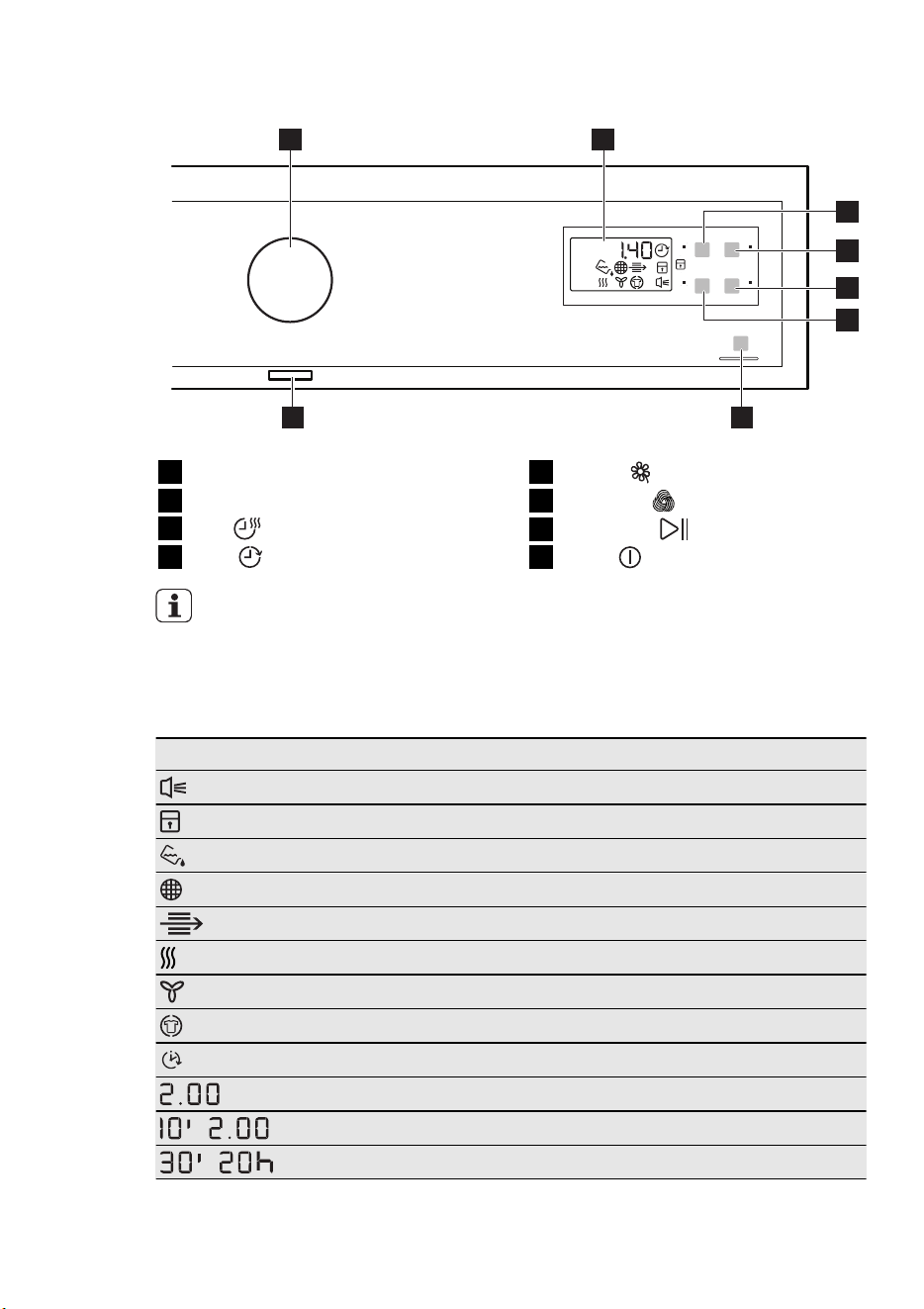 1.40

2.00

10' 2.00

30' 20h